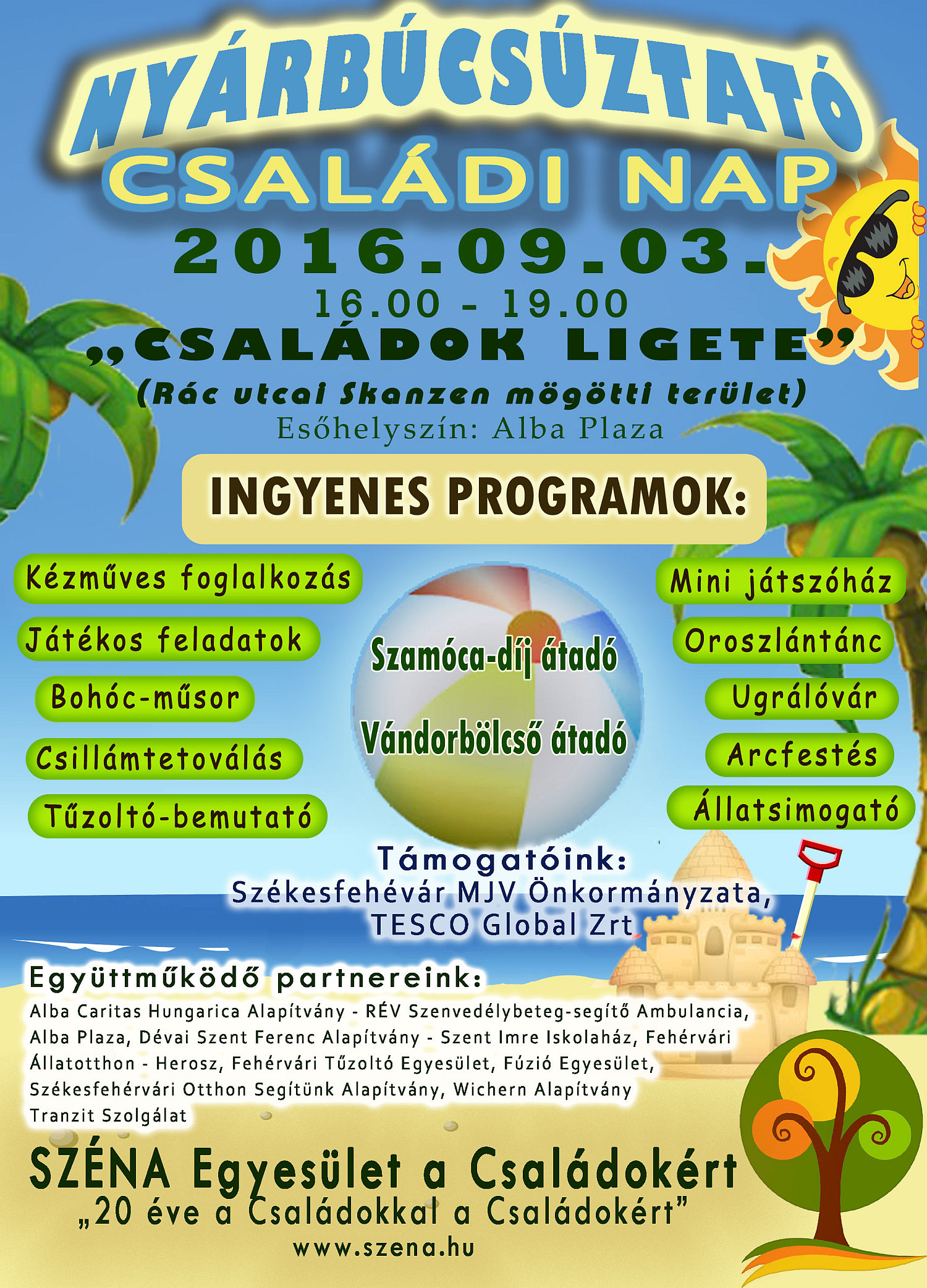 NYÁRBÚCSÚZTATÓ
CSALÁDI NAP
2016.09.03.
16.00 - 19.00
„CSALÁDOK LIGETE”
(Rác utcai Skanzen mögötti terület)
Esőhelyszín: Alba Plaza

INGYENES PROGRAMOK:

Kézműves foglalkozás
Játékos feladatok
Bohóc-műsor
Csillámtetoválás
Tűzoltó-bemutató

Szamóca-díj átadó
Vándorbölcső átadó

Mini játszóház
Oroszlántánc
Ugrálóvár
Arcfestés
Állatsimogató

Támogatóink:
Székesfehévár MJV Önkormányzata, TESCO Global Zrt

Együttműködő partnereink:
Alba Caritas Hungarica Alapítvány - RÉV Szenvedélybeteg-segítő Ambulancia, Alba Plaza, Dévai Szent Ferenc Alapítvány - Szent Imre Iskolaház, Fehérvári Állatotthon - Herosz, Fehérvári Tűzoltó Egyesület, Fúzió Egyesület, Székesfehérvári Otthon Segítünk Alapítvány, Wichern Alapítvány Tranzit Szolgálat

SZÉNA Egyesület a Családokért
„20 éve a Családokkal a Családokért”
www.szena.hu